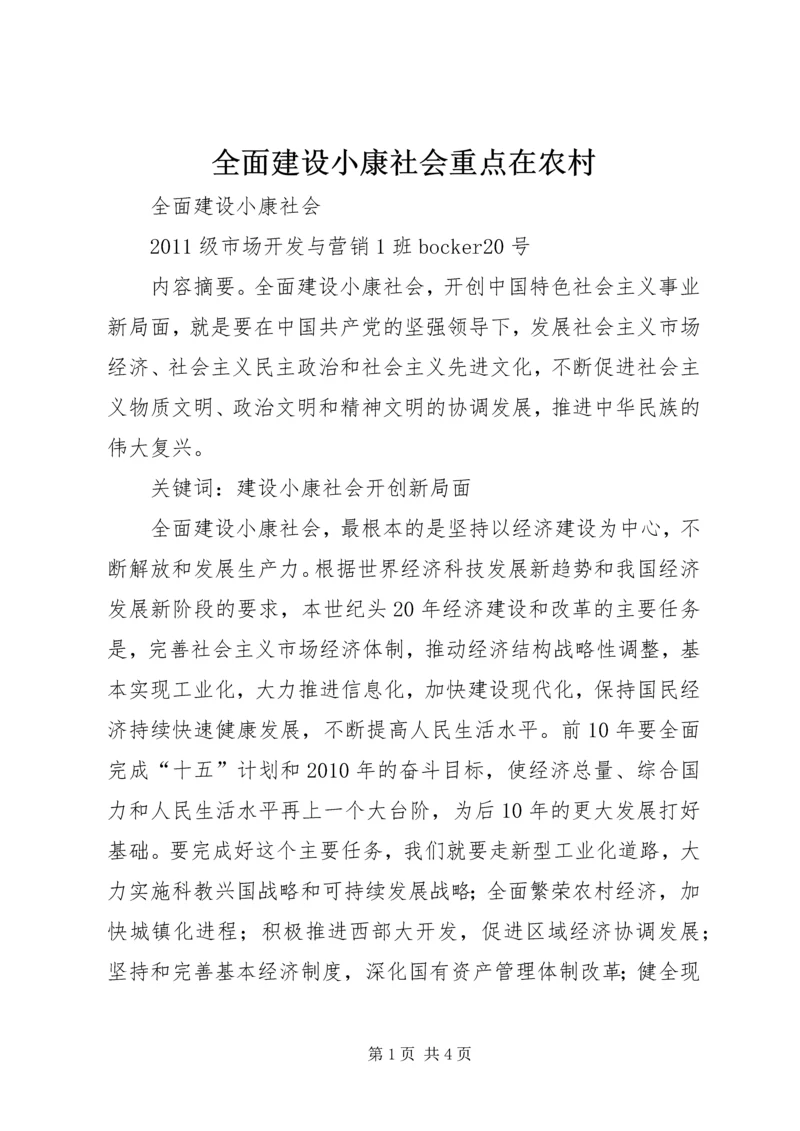 全面建设小康社会重点在农村

全面建设小康社会

2011 级市场开发与营销 1 班 bocker20 号

内容摘要。全面建设小康社会，开创中国特色社会主义事业新局面，就是要在中国共产党的坚强领导下，发展社会主义市场经济、社会主义民主政治和社会主义先进文化，不断促进社会主义物质文明、政治文明和精神文明的协调发展，推进中华民族的伟大复兴。

关键词：建设小康社会开创新局面

全面建设小康社会，最根本的是坚持以经济建设为中心，不断解放和发展生产力。根据世界经济科技发展新趋势和我国经济发展新阶段的要求，本世纪头 20 年经济建设和改革的主要任务是，完善社会主义市场经济体制，推动经济结构战略性调整，基本实现工业化，大力推进信息化，加快建设现代化，保持国民经济持续快速健康发展，不断提高人民生活水平。前 10 年要全面完成“十五”计划和 2010 年的奋斗目标，使经济总量、综合国力和人民生活水平再上一个大台阶，为后 10 年的更大发展打好基础。要完成好这个主要任务，我们就要走新型工业化道路，大力实施科教兴国战略和可持续发展战略；全面繁荣农村经济，加快城镇化进程；积极推进西部大开发，促进区域经济协调发展；坚持和完善基本经济制度，深化国有资产管理体制改革；健全现

第 1 页 共 4 页